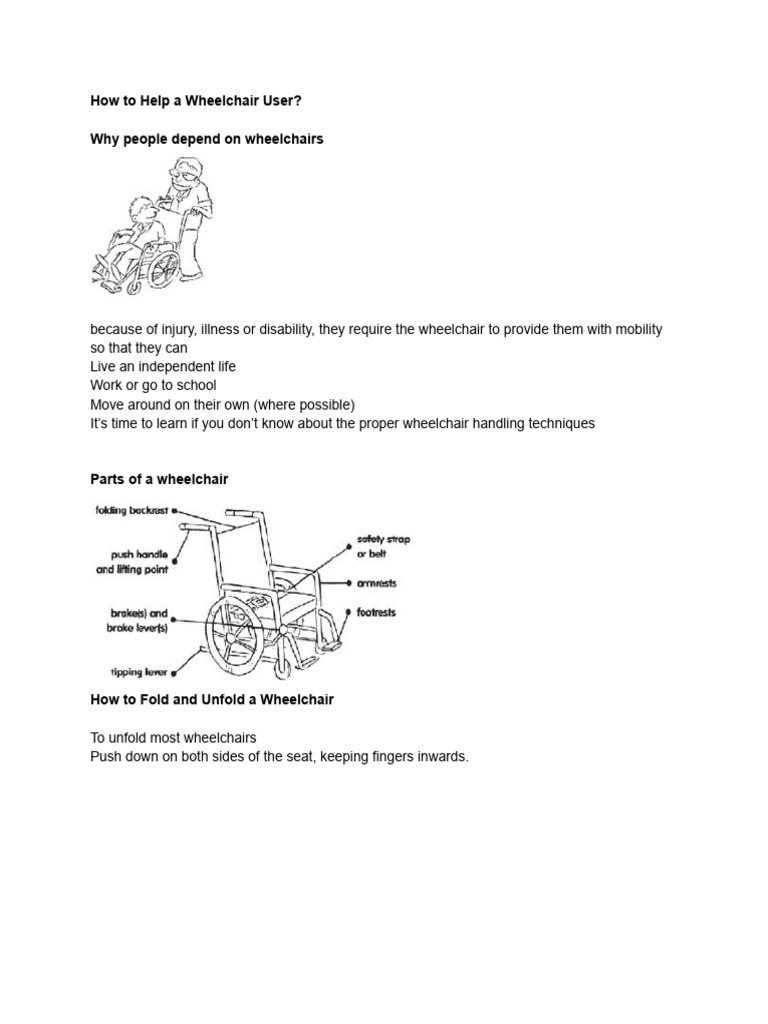 How to Help a Wheelchair User?

Why people depend on wheelchairs

because of injury, illness or disability, they require the wheelchair to provide them with mobility so that they can

Live an independent life
Work or go to school
Move around on their own (where possible)
It's time to learn if you don't know about the proper wheelchair handling techniques

Parts of a wheelchair

folding backrest
push handle
and lifting point
brake(s) and
brake lever(s)
tipping lever
safety strap
or belt
armrests
footrests

How to Fold and Unfold a Wheelchair

To unfold most wheelchairs
Push down on both sides of the seat, keeping fingers inwards.